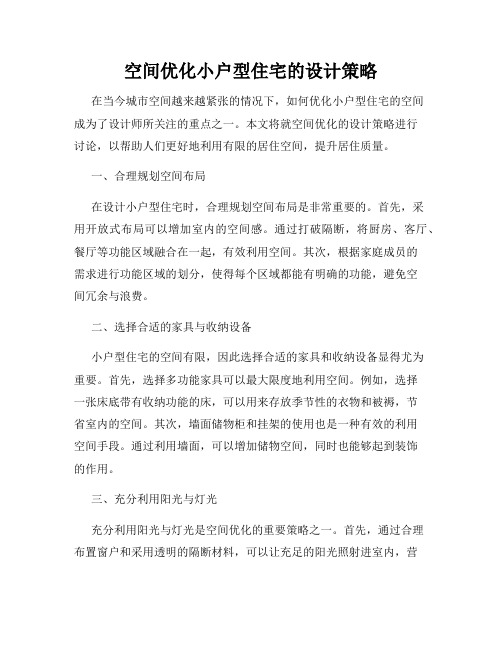 空间优化小户型住宅的设计策略

在当今城市空间越来越紧张的情况下，如何优化小户型住宅的空间成为了设计师所关注的重点之一。本文将就空间优化的设计策略进行讨论，以帮助人们更好地利用有限的居住空间，提升居住质量。

一、合理规划空间布局

在设计小户型住宅时，合理规划空间布局是非常重要的。首先，采用开放式布局可以增加室内的空间感。通过打破隔断，将厨房、客厅、餐厅等功能区域融合在一起，有效利用空间。其次，根据家庭成员的需求进行功能区域的划分，使得每个区域都能有明确的功能，避免空间冗余与浪费。

二、选择合适的家具与收纳设备

小户型住宅的空间有限，因此选择合适的家具和收纳设备显得尤为重要。首先，选择多功能家具可以最大限度地利用空间。例如，选择一张床底带有收纳功能的床，可以用来存放季节性的衣物和被褥，节省室内的空间。其次，墙面储物柜和挂架的使用也是一种有效的利用空间手段。通过利用墙面，可以增加储物空间，同时也能够起到装饰的作用。

三、充分利用阳光与灯光

充分利用阳光与灯光是空间优化的重要策略之一。首先，通过合理布置窗户和采用透明的隔断材料，可以让充足的阳光照射进室内，营